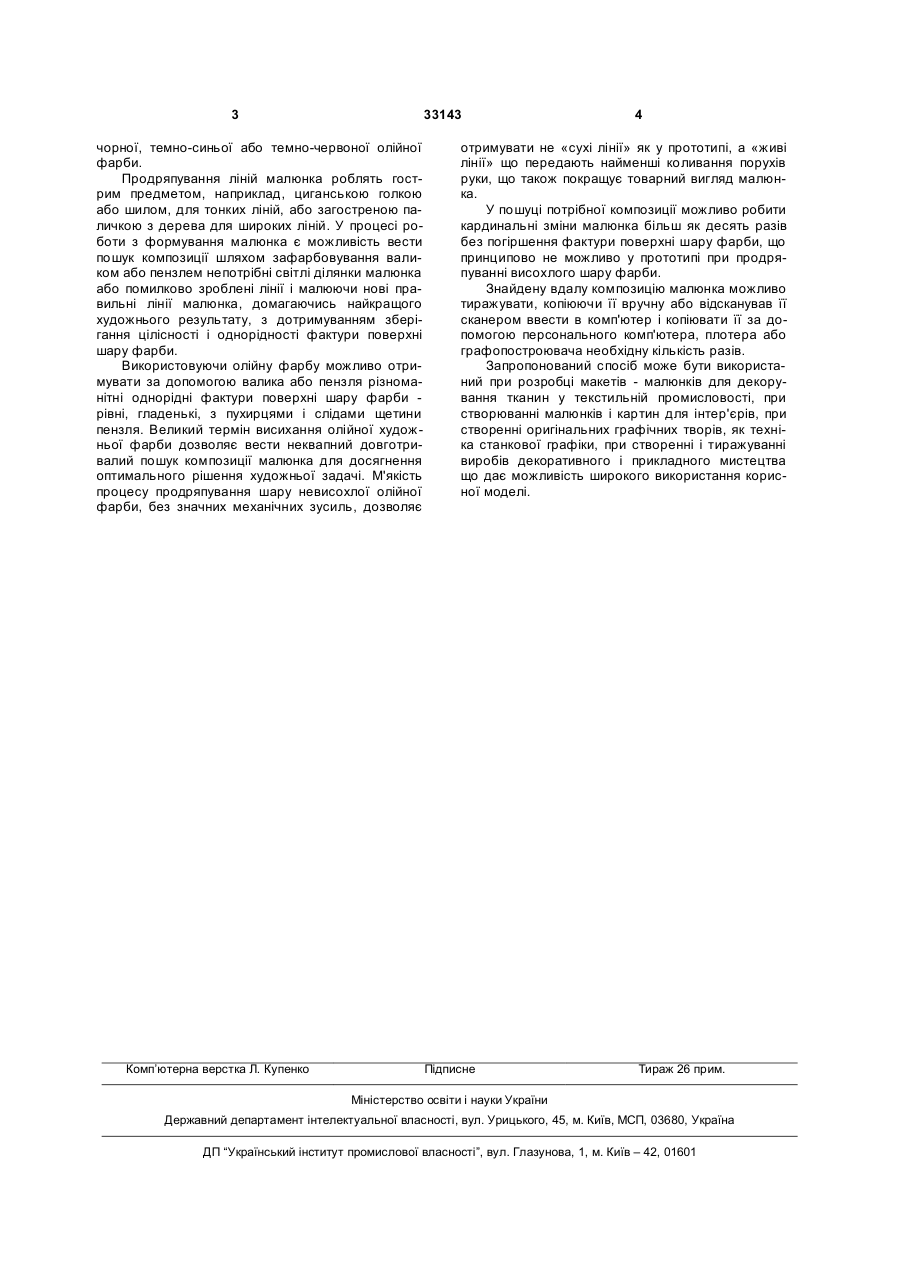 3 33143 4

чорної, темно-синьої або темно-червоної олійної фарби.

Продряпування ліній малюнка роблять гострим предметом, наприклад, циганською голкою або шилом, для тонких ліній, або загостреною паличкою з дерева для широких ліній. У процесі роботи з формування малюнка є можливість вести пошук композиції шляхом зафарбовування валиком або пензлем непотрібні світлі ділянки малюнка або помилково зроблені лінії і малюючи нові правильні лінії малюнка, домагаючись найкращого художнього результату, з дотримуванням зберігання цілісності і однорідності фактури поверхні шару фарби.

Використовуючи олійну фарбу можливо отримувати за допомогою валика або пензля різноманітні однорідні фактури поверхні шару фарби - рівні, гладенькі, з пухирцями і слідами щетини пензля. Великий термін висихання олійної художньої фарби дозволяє вести неквапний довготривалий пошук композиції малюнка для досягнення оптимального рішення художньої задачі. М'якість процесу продряпування шару невисохлої олійної фарби, без значних механічних зусиль, дозволяє отримувати не «сухі лінії» як у прототипі, а «живі лінії» що передають найменші коливання порухів руки, що також покращує товарний вигляд малюнка.

У пошуці потрібної композиції можливо робити кардинальні зміни малюнка більш як десять разів без погіршення фактури поверхні шару фарби, що принципово не можливо у прототипі при продряпуванні висохлого шару фарби.

Знайдену вдалу композицію малюнка можливо тиражувати, копіюючи її вручну або відсканував її сканером ввести в комп'ютер і копіювати її за допомогою персонального комп'ютера, плотера або графопостроювача необхідну кількість разів.

Запропонований спосіб може бути використаний при розробці макетів - малюнків для декорування тканин у текстильній промисловості, при створюванні малюнків і картин для інтер'єрів, при створенні оригінальних графічних творів, як техніка станкової графіки, при створенні і тиражуванні виробів декоративного і прикладного мистецтва що дає можливість широкого використання корисної моделі.

Комп'ютерна верстка Л. Купенко Підписне Тираж 26 прим.

Міністерство освіти і науки України

Державний департамент інтелектуальної власності, вул. Урицького, 45, м. Київ, МСП, 03680, Україна

ДП "Український інститут промислової власності", вул. Глазунова, 1, м. Київ – 42, 01601